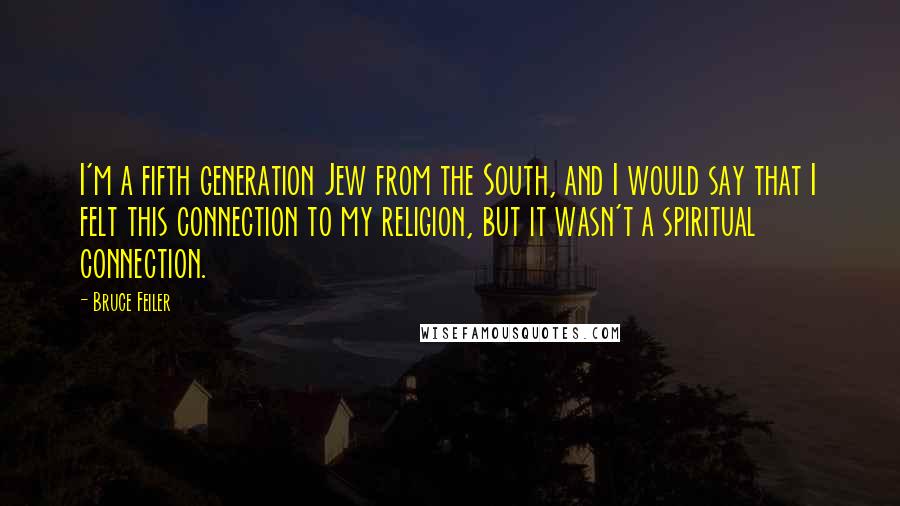 I'm a fifth generation Jew from the South, and I would say that I felt this connection to my religion, but it wasn't a spiritual connection.

- Bruce Feiler

WISEFAMOUSQUOTES.COM